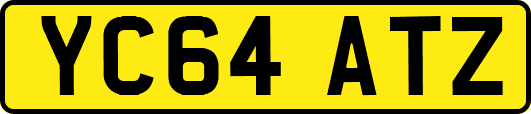 YC64 ATZ